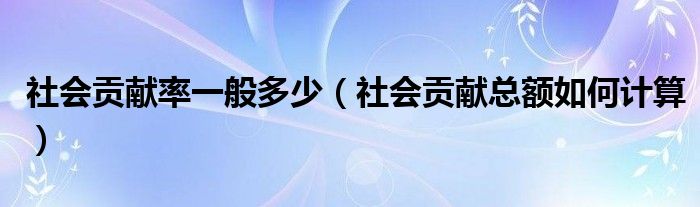 社会贡献率一般多少（社会贡献总额如何计算）